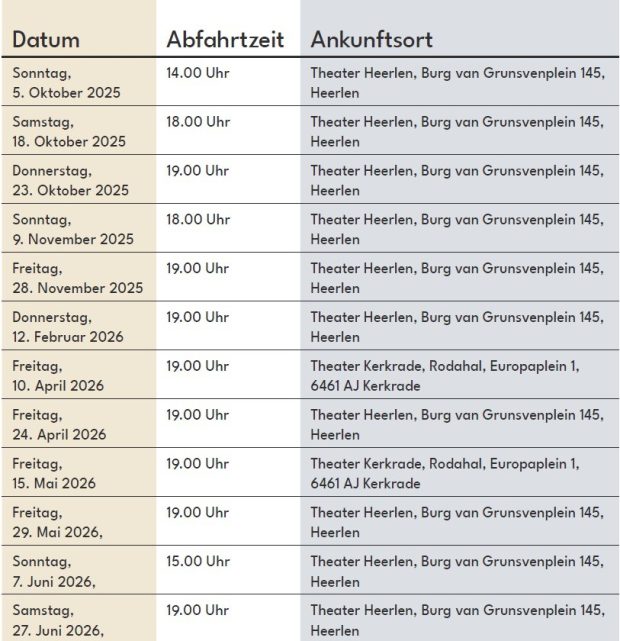 | Datum | Abfahrtzeit | Ankunftsort |
|---|---|---|
| Sonntag, 5. Oktober 2025 | 14.00 Uhr | Theater Heerlen, Burg van Grunsvenplein 145, Heerlen |
| Samstag, 18. Oktober 2025 | 18.00 Uhr | Theater Heerlen, Burg van Grunsvenplein 145, Heerlen |
| Donnerstag, 23. Oktober 2025 | 19.00 Uhr | Theater Heerlen, Burg van Grunsvenplein 145, Heerlen |
| Sonntag, 9. November 2025 | 18.00 Uhr | Theater Heerlen, Burg van Grunsvenplein 145, Heerlen |
| Freitag, 28. November 2025 | 19.00 Uhr | Theater Heerlen, Burg van Grunsvenplein 145, Heerlen |
| Donnerstag, 12. Februar 2026 | 19.00 Uhr | Theater Heerlen, Burg van Grunsvenplein 145, Heerlen |
| Freitag, 10. April 2026 | 19.00 Uhr | Theater Kerkrade, Rodahal, Europaplein 1, 6461 AJ Kerkrade |
| Freitag, 24. April 2026 | 19.00 Uhr | Theater Heerlen, Burg van Grunsvenplein 145, Heerlen |
| Freitag, 15. Mai 2026 | 19.00 Uhr | Theater Kerkrade, Rodahal, Europaplein 1, 6461 AJ Kerkrade |
| Freitag, 29. Mai 2026, | 19.00 Uhr | Theater Heerlen, Burg van Grunsvenplein 145, Heerlen |
| Sonntag, 7. Juni 2026, | 15.00 Uhr | Theater Heerlen, Burg van Grunsvenplein 145, Heerlen |
| Samstag, 27. Juni 2026, | 19.00 Uhr | Theater Heerlen, Burg van Grunsvenplein 145, Heerlen |